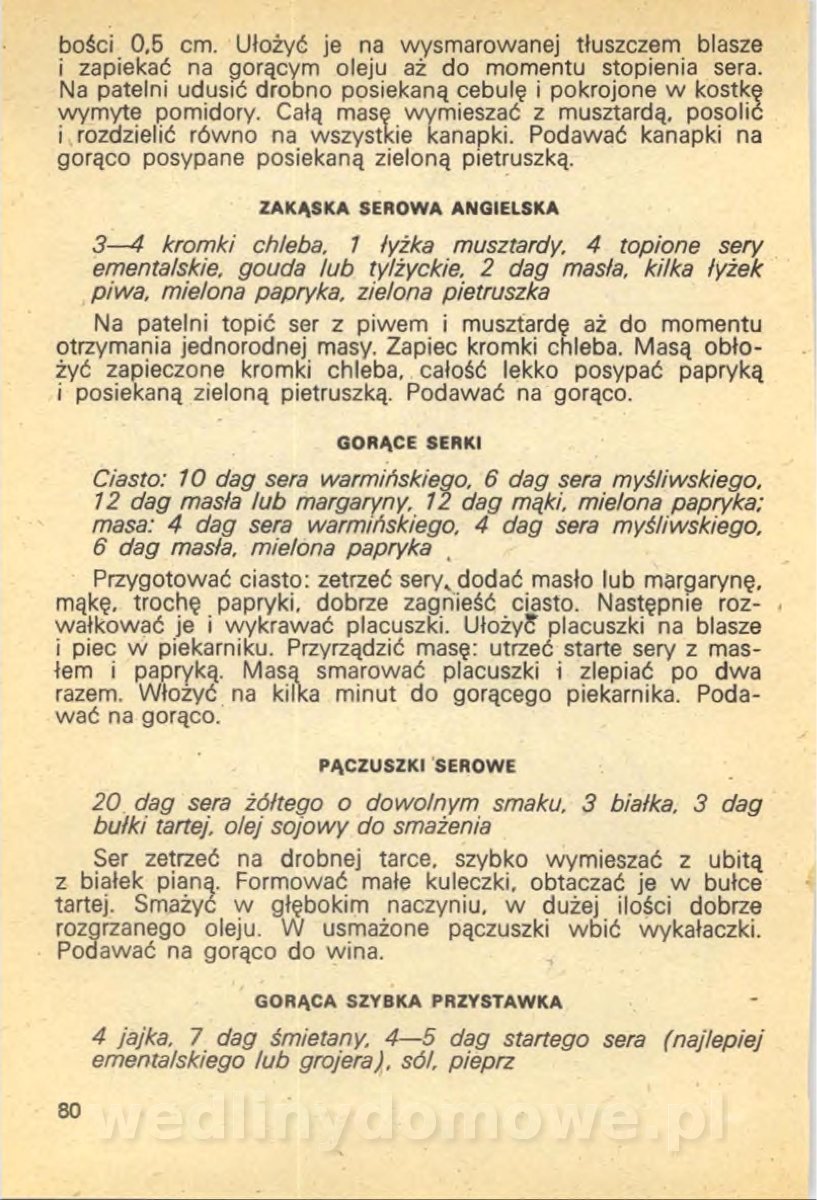 bości 0,5 cm. Ułożyć je na wysmarowanej tłuszczem blasze i zapiekać na gorącym oleju aż do momentu stopienia sera. Na patelni udusić drobno posiekaną cebulę i pokrojone w kostkę wymyte pomidory. Całą masę wymieszać z musztardą, posolić i rozdzielić równo na wszystkie kanapki. Podawać kanapki na gorąco posypane posiekaną zieloną pietruszką.

ZAKĄSKA SEROWA ANGIELSKA

3—4 kromki chleba, 1 łyżka musztardy, 4 topione sery ementalskie, gouda lub tylżyckie, 2 dag masła, kilka łyżek piwa, mielona papryka, zielona pietruszka

Na patelni topić ser z piwem i musztardę aż do momentu otrzymania jednorodnej masy. Zapiec kromki chleba. Masą obłożyć zapieczone kromki chleba, całość lekko posypać papryką i posiekaną zieloną pietruszką. Podawać na gorąco.

GORĄCE SERKI

Ciasto: 10 dag sera warmińskiego, 6 dag sera myśliwskiego, 12 dag masła lub margaryny, 12 dag mąki, mielona papryka; masa: 4 dag sera warmińskiego, 4 dag sera myśliwskiego, 6 dag masła, mielona papryka

Przygotować ciasto: zetrzeć sery, dodać masło lub margarynę, mąkę, trochę papryki, dobrze zagnieść ciasto. Następnie rozwałkować je i wykrawać placuszki. Ułożyć placuszki na blasze i piec w piekarniku. Przyrządzić masę: utrzeć starte sery z masłem i papryką. Masą smarować placuszki i zlepiać po dwa razem. Włożyć na kilka minut do gorącego piekarnika. Podawać na gorąco.

PĄCZUSZKI SEROWE

20 dag sera żółtego o dowolnym smaku, 3 białka, 3 dag bułki tartej, olej sojowy do smażenia

Ser zetrzeć na drobnej tarce, szybko wymieszać z ubitą z białek pianą. Formować małe kuleczki, obtaczać je w bułce tartej. Smażyć w głębokim naczyniu, w dużej ilości dobrze rozgrzanego oleju. W usmażone pączuszki wbić wykałaczki. Podawać na gorąco do wina.

GORĄCA SZYBKA PRZYSTAWKA

4 jajka, 7 dag śmietany, 4—5 dag startego sera (najlepiej ementalskiego lub grojera), sól, pieprz

80

wedlinydomowe.pl